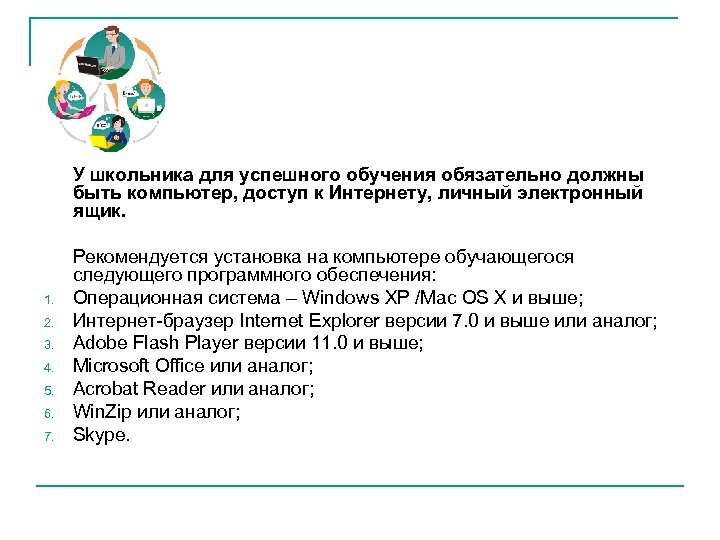 У школьника для успешного обучения обязательно должны быть компьютер, доступ к Интернету, личный электронный ящик.

Рекомендуется установка на компьютере обучающегося следующего программного обеспечения:

1. Операционная система – Windows XP /Mac OS X и выше;
2. Интернет-браузер Internet Explorer версии 7.0 и выше или аналог;
3. Adobe Flash Player версии 11.0 и выше;
4. Microsoft Office или аналог;
5. Acrobat Reader или аналог;
6. WinZip или аналог;
7. Skype.